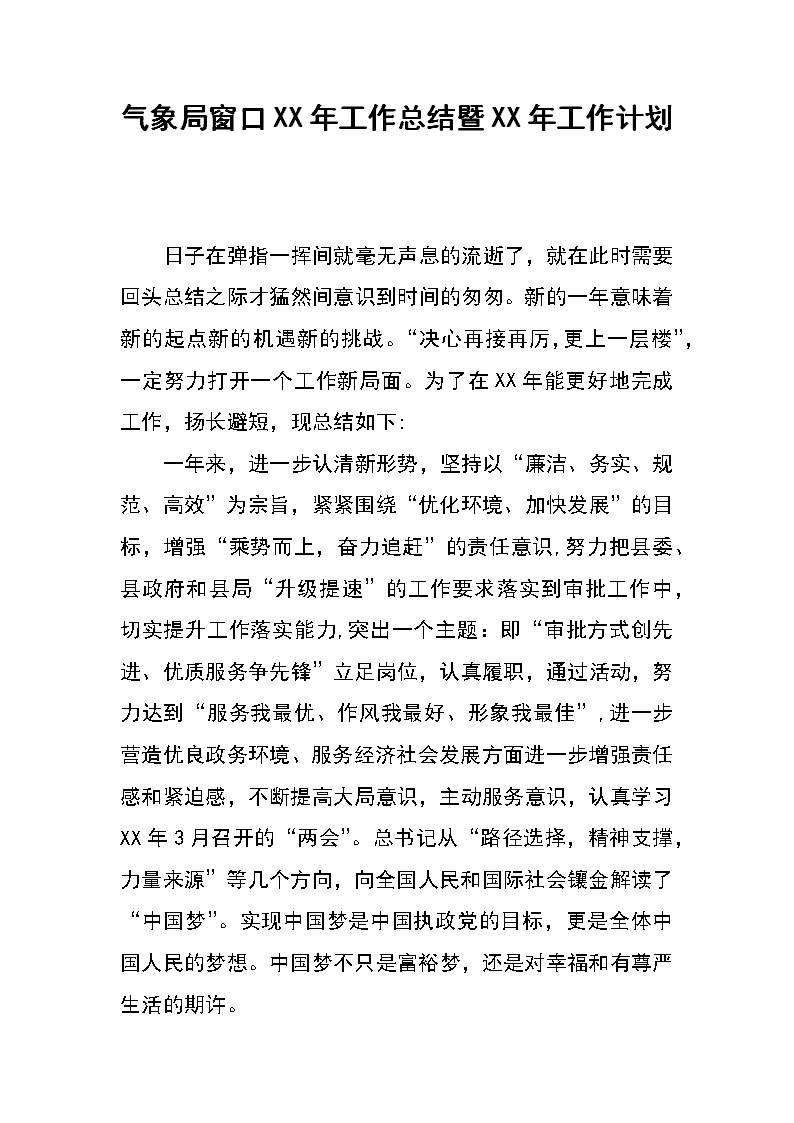 气象局窗口XX年工作总结暨XX年工作计划

日子在弹指一挥间就毫无声息的流逝了，就在此时需要回头总结之际才猛然间意识到时间的匆匆。新的一年意味着新的起点新的机遇新的挑战。“决心再接再厉，更上一层楼”，一定努力打开一个工作新局面。为了在XX年能更好地完成工作，扬长避短，现总结如下:

一年来，进一步认清新形势，坚持以“廉洁、务实、规范、高效”为宗旨，紧紧围绕“优化环境、加快发展”的目标，增强“乘势而上，奋力追赶”的责任意识，努力把县委、县政府和县局“升级提速”的工作要求落实到审批工作中，切实提升工作落实能力，突出一个主题：即“审批方式创先进、优质服务争先锋”立足岗位，认真履职，通过活动，努力达到“服务我最优、作风我最好、形象我最佳”，进一步营造优良政务环境、服务经济社会发展方面进一步增强责任感和紧迫感，不断提高大局意识，主动服务意识，认真学习XX年3月召开的“两会”。总书记从“路径选择，精神支撑，力量来源”等几个方向，向全国人民和国际社会镶金解读了“中国梦”。实现中国梦是中国执政党的目标，更是全体中国人民的梦想。中国梦不只是富裕梦，还是对幸福和有尊严生活的期许。